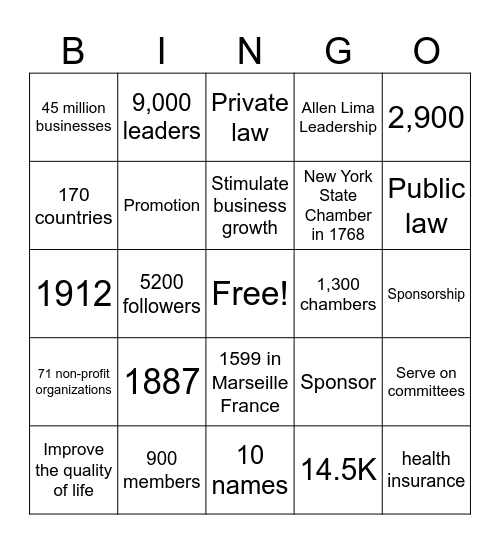 | B | I | N | G | O |
|---|---|---|---|---|
| 45 million businesses | 9,000 leaders | Private law | Allen Lima Leadership | 2,900 |
| 170 countries | Promotion | Stimulate business growth | New York State Chamber in 1768 | Public law |
| 1912 | 5200 followers | Free! | 1,300 chambers | Sponsorship |
| 71 non-profit organizations | 1887 | 1599 in Marseille France | Sponsor | Serve on committees |
| Improve the quality of life | 900 members | 10 names | 14.5K | health insurance |